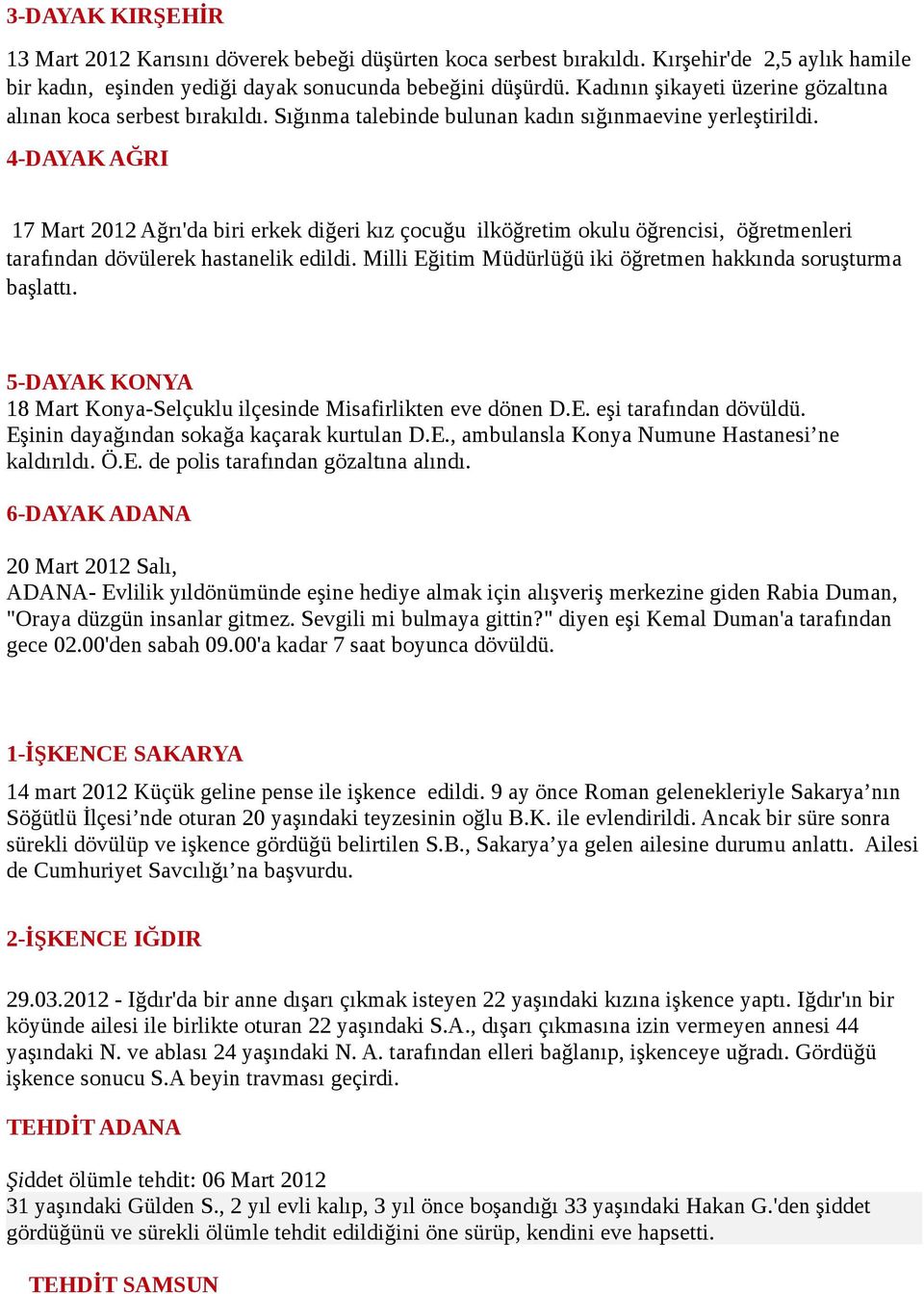 3-DAYAK KIRŞEHİR

13 Mart 2012 Karısını döverek bebeği düşürten koca serbest bırakıldı. Kırşehir'de 2,5 aylık hamile bir kadın, eşinden yediği dayak sonucunda bebeğini düşürdü. Kadının şikayeti üzerine gözaltına alınan koca serbest bırakıldı. Sığınma talebinde bulunan kadın sığınmaevine yerleştirildi.

4-DAYAK AĞRI

17 Mart 2012 Ağrı'da biri erkek diğeri kız çocuğu ilköğretim okulu öğrencisi, öğretmenleri tarafından dövülerek hastanelik edildi. Milli Eğitim Müdürlüğü iki öğretmen hakkında soruşturma başlattı.

5-DAYAK KONYA

18 Mart Konya-Selçuklu ilçesinde Misafirlikten eve dönen D.E. eşi tarafından dövüldü. Eşinin dayağından sokağa kaçarak kurtulan D.E., ambulansla Konya Numune Hastanesi’ne kaldırıldı. Ö.E. de polis tarafından gözaltına alındı.

6-DAYAK ADANA

20 Mart 2012 Salı,
ADANA- Evlilik yıldönümünde eşine hediye almak için alışveriş merkezine giden Rabia Duman, "Oraya düzgün insanlar gitmez. Sevgili mi bulmaya gittin?" diyen eşi Kemal Duman'a tarafından gece 02.00'den sabah 09.00'a kadar 7 saat boyunca dövüldü.

1-İŞKENCE SAKARYA

14 mart 2012 Küçük geline pense ile işkence edildi. 9 ay önce Roman gelenekleriyle Sakarya’nın Söğütlü İlçesi’nde oturan 20 yaşındaki teyzesinin oğlu B.K. ile evlendirildi. Ancak bir süre sonra sürekli dövülüp ve işkence gördüğü belirtilen S.B., Sakarya’ya gelen ailesine durumu anlattı. Ailesi de Cumhuriyet Savcılığı’na başvurdu.

2-İŞKENCE IĞDIR

29.03.2012 - Iğdır'da bir anne dışarı çıkmak isteyen 22 yaşındaki kızına işkence yaptı. Iğdır'ın bir köyünde ailesi ile birlikte oturan 22 yaşındaki S.A., dışarı çıkmasına izin vermeyen annesi 44 yaşındaki N. ve ablası 24 yaşındaki N. A. tarafından elleri bağlanıp, işkenceye uğradı. Gördüğü işkence sonucu S.A beyin travması geçirdi.

TEHDİT ADANA

Şiddet ölümle tehdit: 06 Mart 2012
31 yaşındaki Gülden S., 2 yıl evli kalıp, 3 yıl önce boşandığı 33 yaşındaki Hakan G.'den şiddet gördüğünü ve sürekli ölümle tehdit edildiğini öne sürüp, kendini eve hapsetti.

TEHDİT SAMSUN